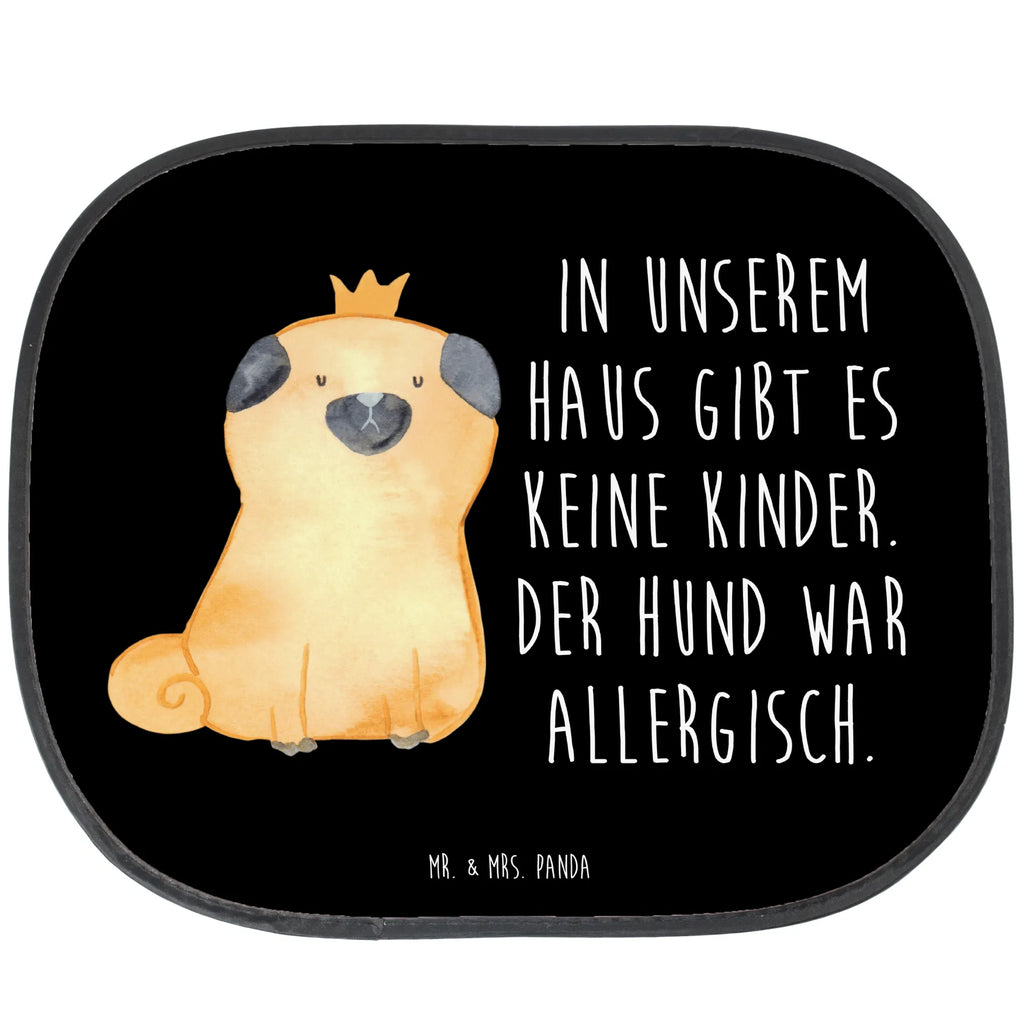 IN UNSEREM HAUS GIBT ES KEINE KINDER. DER HUND WAR ALLERGISCH.

MR. & MRS. PANDA